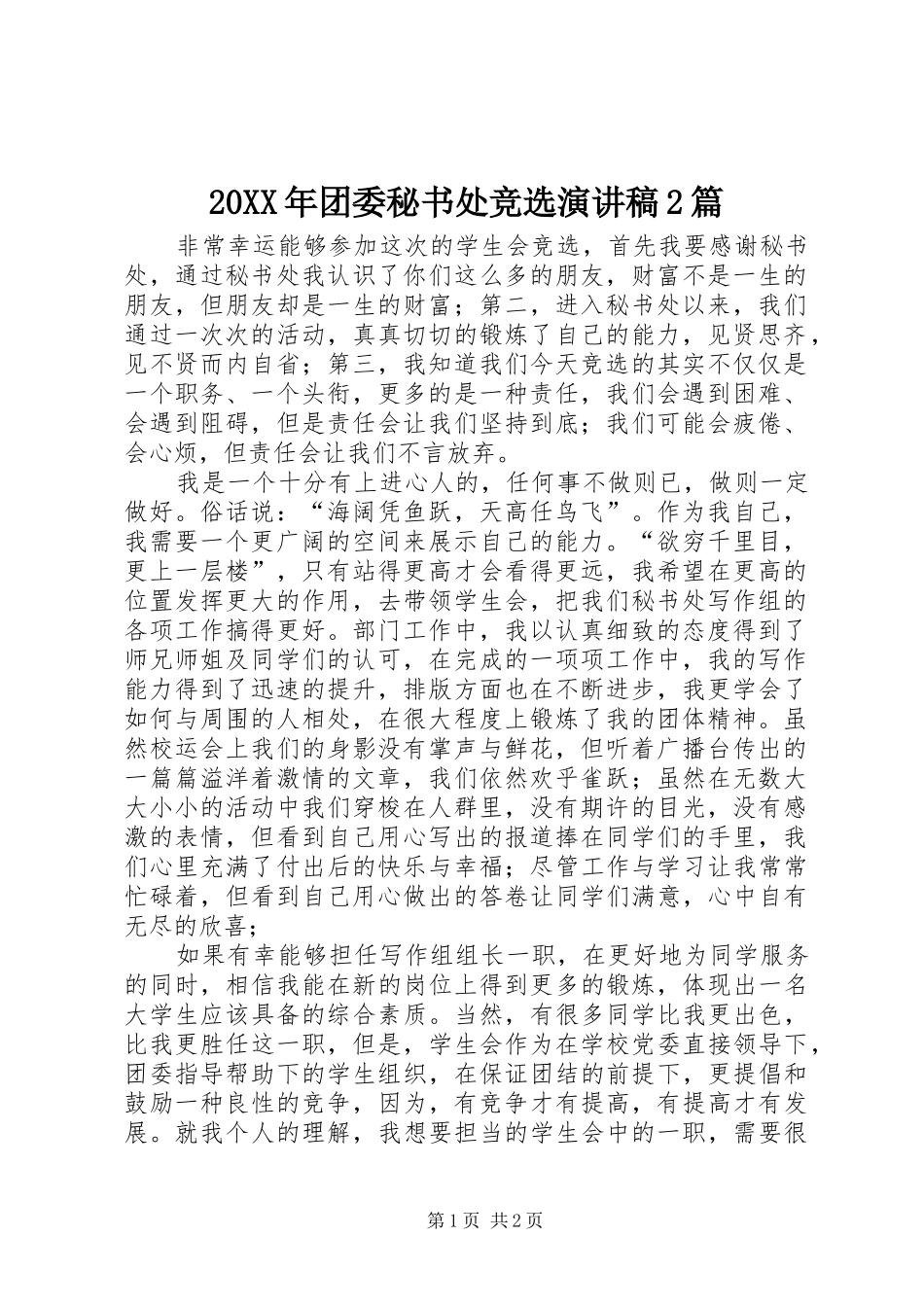 20XX年团委秘书处竞选演讲稿2篇

非常幸运能够参加这次的学生会竞选，首先我要感谢秘书处，通过秘书处我认识了你们这么多的朋友，财富不是一生的朋友，但朋友却是一生的财富；第二，进入秘书处以来，我们通过一次次的活动，真真切切的锻炼了自己的能力，见贤思齐，见不贤而内自省；第三，我知道我们今天竞选的其实不仅仅是一个职务、一个头衔，更多的是一种责任，我们会遇到困难、会遇到阻碍，但是责任会让我们坚持到底；我们可能会疲倦、会心烦，但责任会让我们不言放弃。

我是一个十分有上进心人的，任何事不做则已，做则一定做好。俗话说：“海阔凭鱼跃，天高任鸟飞”。作为我自己，我需要一个更广阔的空间来展示自己的能力。“欲穷千里目，更上一层楼”，只有站得更高才会看得更远，我希望在更高的位置发挥更大的作用，去带领学生会，把我们秘书处写作组的各项工作搞得更好。部门工作中，我以认真细致的态度得到了师兄师姐及同学们的认可，在完成的一项项工作中，我的写作能力得到了迅速的提升，排版方面也在不断进步，我更学会了如何与周围的人相处，在很大程度上锻炼了我的团体精神。虽然校运会上我们的身影没有掌声与鲜花，但听着广播台传出的一篇篇溢洋着激情的文章，我们依然欢乎雀跃；虽然在无数大大小小的活动中我们穿梭在人群里，没有期许的目光，没有感激的表情，但看到自己用心写出的报道捧在同学们的手里，我们心里充满了付出后的快乐与幸福；尽管工作与学习让我常常忙碌着，但看到自己用心做出的答卷让同学们满意，心中自有无尽的欣喜；

如果有幸能够担任写作组组长一职，在更好地为同学服务的同时，相信我能在新的岗位上得到更多的锻炼，体现出一名大学生应该具备的综合素质。当然，有很多同学比我更出色，比我更胜任这一职，但是，学生会作为在学校党委直接领导下，团委指导帮助下的学生组织，在保证团结的前提下，更提倡和鼓励一种良性的竞争，因为，有竞争才有提高，有提高才有发展。就我个人的理解，我想要担当的学生会中的一职，需要很

第1页 共2页